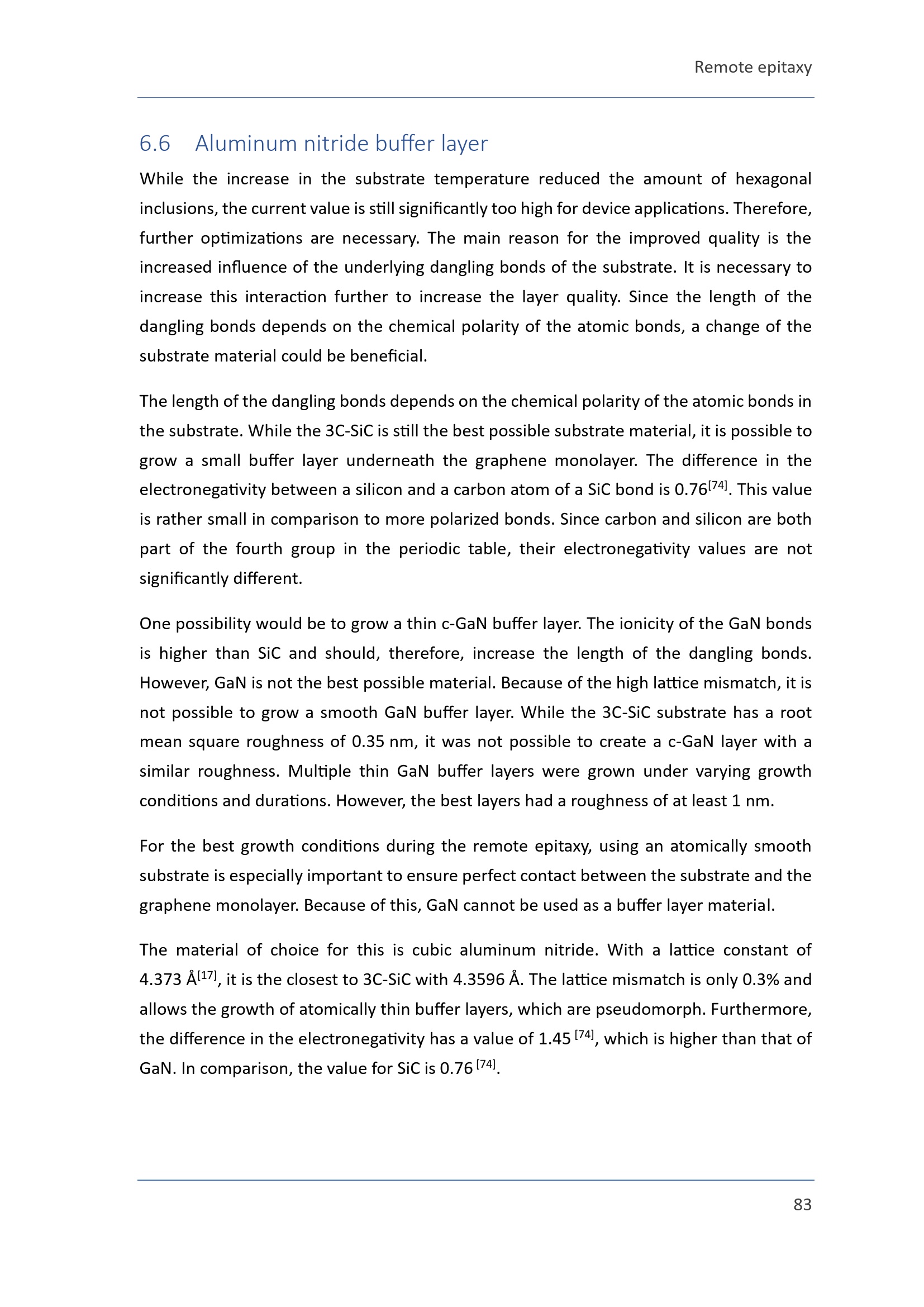 Remote epitaxy

6.6 Aluminum nitride buffer layer

While the increase in the substrate temperature reduced the amount of hexagonal inclusions, the current value is still significantly too high for device applications. Therefore, further optimizations are necessary. The main reason for the improved quality is the increased influence of the underlying dangling bonds of the substrate. It is necessary to increase this interaction further to increase the layer quality. Since the length of the dangling bonds depends on the chemical polarity of the atomic bonds, a change of the substrate material could be beneficial.

The length of the dangling bonds depends on the chemical polarity of the atomic bonds in the substrate. While the 3C-SiC is still the best possible substrate material, it is possible to grow a small buffer layer underneath the graphene monolayer. The difference in the electronegativity between a silicon and a carbon atom of a SiC bond is 0.76$^{[74]}$. This value is rather small in comparison to more polarized bonds. Since carbon and silicon are both part of the fourth group in the periodic table, their electronegativity values are not significantly different.

One possibility would be to grow a thin c-GaN buffer layer. The ionicity of the GaN bonds is higher than SiC and should, therefore, increase the length of the dangling bonds. However, GaN is not the best possible material. Because of the high lattice mismatch, it is not possible to grow a smooth GaN buffer layer. While the 3C-SiC substrate has a root mean square roughness of 0.35 nm, it was not possible to create a c-GaN layer with a similar roughness. Multiple thin GaN buffer layers were grown under varying growth conditions and durations. However, the best layers had a roughness of at least 1 nm.

For the best growth conditions during the remote epitaxy, using an atomically smooth substrate is especially important to ensure perfect contact between the substrate and the graphene monolayer. Because of this, GaN cannot be used as a buffer layer material.

The material of choice for this is cubic aluminum nitride. With a lattice constant of 4.373 Å$^{[17]}$, it is the closest to 3C-SiC with 4.3596 Å. The lattice mismatch is only 0.3% and allows the growth of atomically thin buffer layers, which are pseudomorph. Furthermore, the difference in the electronegativity has a value of 1.45 $^{[74]}$, which is higher than that of GaN. In comparison, the value for SiC is 0.76 $^{[74]}$.

83